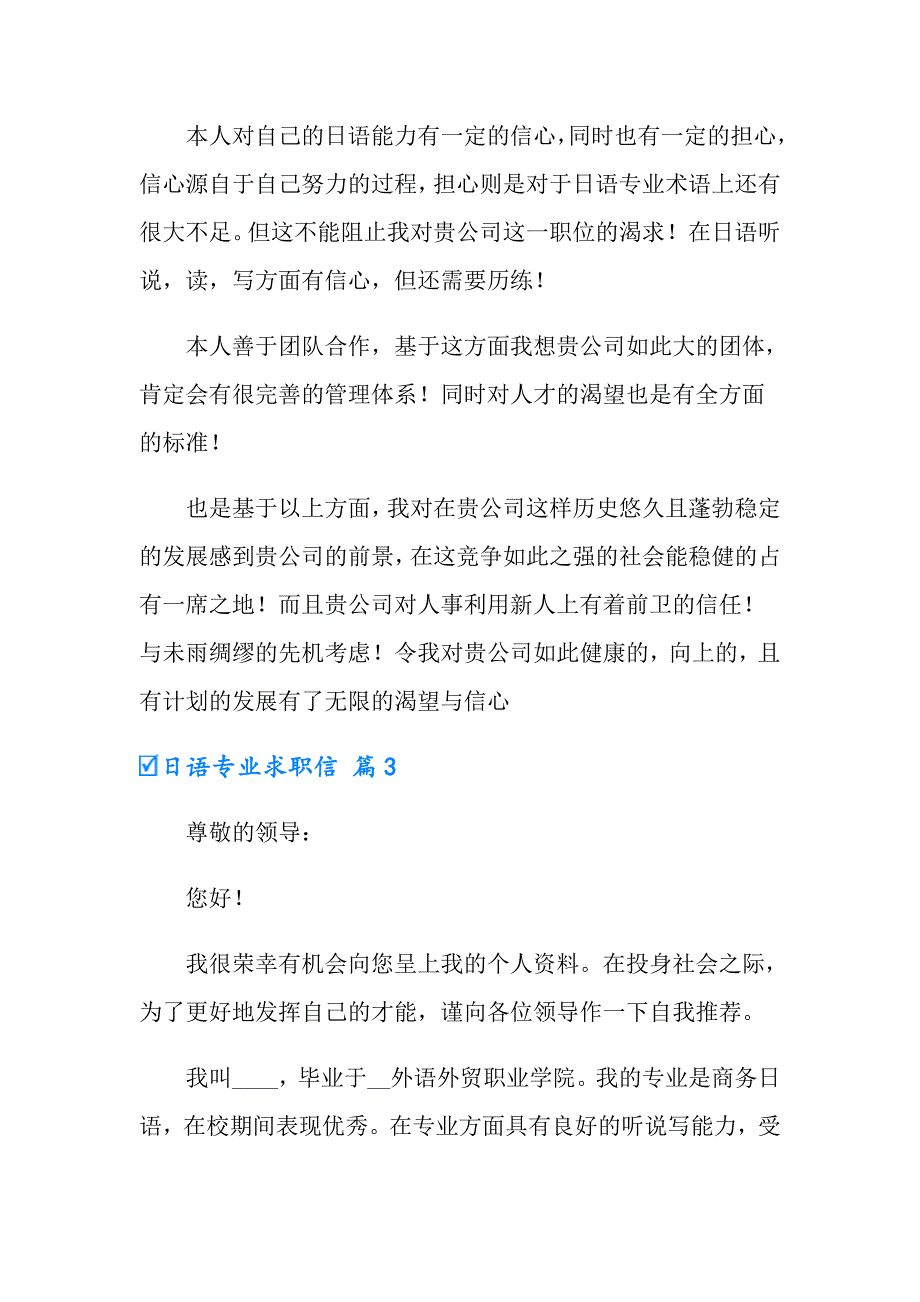 本人对自己的日语能力有一定的信心，同时也有一定的担心，信心源自于自己努力的过程，担心则是对于日语专业术语上还有很大不足。但这不能阻止我对贵公司这一职位的渴求！在日语听说，读，写方面有信心，但还需要历练！

本人善于团队合作，基于这方面我想贵公司如此大的团体，肯定会有很完善的管理体系！同时对人才的渴望也是有全方面的标准！

也是基于以上方面，我对在贵公司这样历史悠久且蓬勃稳定的发展感到贵公司的前景，在这竞争如此之强的社会能稳健的占有一席之地！而且贵公司对人事利用新人上有着前卫的信任！与未雨绸缪的先机考虑！令我对贵公司如此健康的，向上的，且有计划的发展有了无限的渴望与信心

☑日语专业求职信 篇3

尊敬的领导：

您好！

我很荣幸有机会向您呈上我的个人资料。在投身社会之际，为了更好地发挥自己的才能，谨向各位领导作一下自我推荐。

我叫____，毕业于__外语外贸职业学院。我的专业是商务日语，在校期间表现优秀。在专业方面具有良好的听说写能力，受